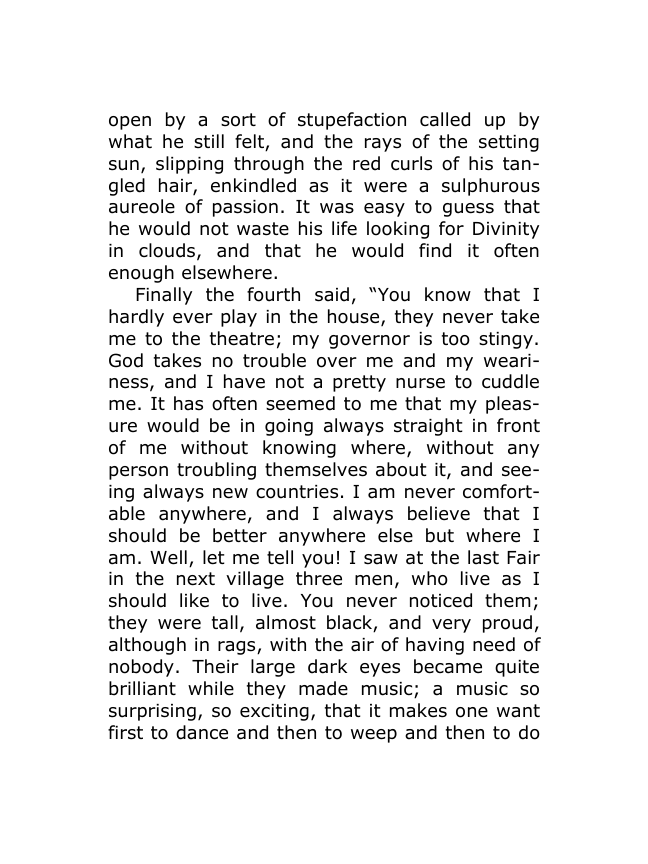 open by a sort of stupefaction called up by what he still felt, and the rays of the setting sun, slipping through the red curls of his tangled hair, enkindled as it were a sulphurous aureole of passion. It was easy to guess that he would not waste his life looking for Divinity in clouds, and that he would find it often enough elsewhere.

Finally the fourth said, "You know that I hardly ever play in the house, they never take me to the theatre; my governor is too stingy. God takes no trouble over me and my weariness, and I have not a pretty nurse to cuddle me. It has often seemed to me that my pleasure would be in going always straight in front of me without knowing where, without any person troubling themselves about it, and seeing always new countries. I am never comfortable anywhere, and I always believe that I should be better anywhere else but where I am. Well, let me tell you! I saw at the last Fair in the next village three men, who live as I should like to live. You never noticed them; they were tall, almost black, and very proud, although in rags, with the air of having need of nobody. Their large dark eyes became quite brilliant while they made music; a music so surprising, so exciting, that it makes one want first to dance and then to weep and then to do